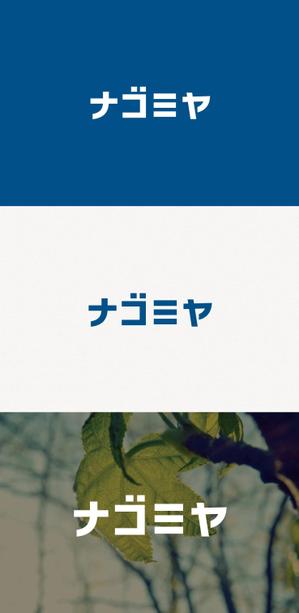 ナゴミヤ

ナゴミヤ

ナゴミヤ